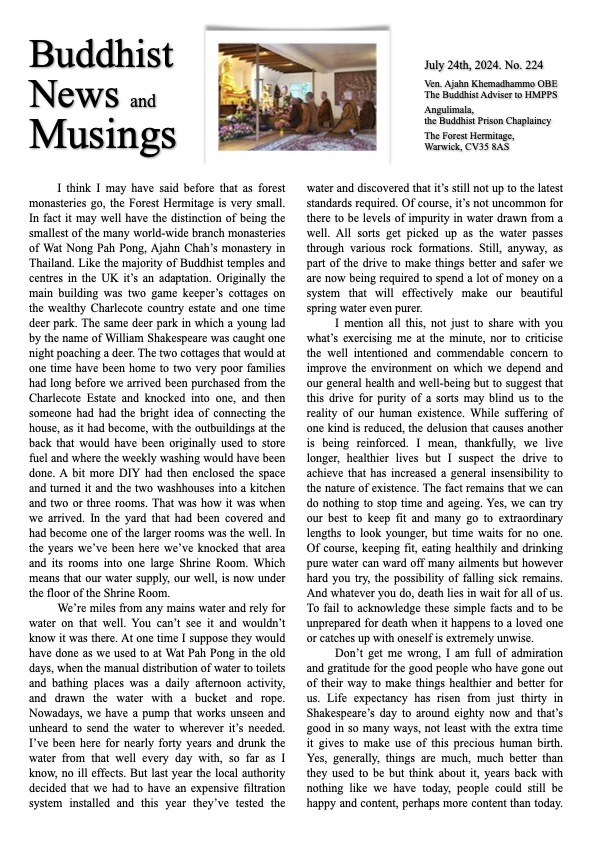 Buddhist News and Musings

July 24th, 2024. No. 224

Ven. Ajahn Khemadhammo OBE
The Buddhist Adviser to HMPPS

Angulimala,
the Buddhist Prison Chaplaincy

The Forest Hermitage,
Warwick, CV35 8AS

I think I may have said before that as forest monasteries go, the Forest Hermitage is very small. In fact it may well have the distinction of being the smallest of the many world-wide branch monasteries of Wat Nong Pah Pong, Ajahn Chah's monastery in Thailand. Like the majority of Buddhist temples and centres in the UK it's an adaptation. Originally the main building was two game keeper's cottages on the wealthy Charlecote country estate and one time deer park. The same deer park in which a young lad by the name of William Shakespeare was caught one night poaching a deer. The two cottages that would at one time have been home to two very poor families had long before we arrived been purchased from the Charlecote Estate and knocked into one, and then someone had had the bright idea of connecting the house, as it had become, with the outbuildings at the back that would have been originally used to store fuel and where the weekly washing would have been done. A bit more DIY had then enclosed the space and turned it and the two washhouses into a kitchen and two or three rooms. That was how it was when we arrived. In the yard that had been covered and had become one of the larger rooms was the well. In the years we've been here we've knocked that area and its rooms into one large Shrine Room. Which means that our water supply, our well, is now under the floor of the Shrine Room.

We're miles from any mains water and rely for water on that well. You can't see it and wouldn't know it was there. At one time I suppose they would have done as we used to at Wat Pah Pong in the old days, when the manual distribution of water to toilets and bathing places was a daily afternoon activity, and drawn the water with a bucket and rope. Nowadays, we have a pump that works unseen and unheard to send the water to wherever it's needed. I've been here for nearly forty years and drunk the water from that well every day with, so far as I know, no ill effects. But last year the local authority decided that we had to have an expensive filtration system installed and this year they've tested the water and discovered that it's still not up to the latest standards required. Of course, it's not uncommon for there to be levels of impurity in water drawn from a well. All sorts get picked up as the water passes through various rock formations. Still, anyway, as part of the drive to make things better and safer we are now being required to spend a lot of money on a system that will effectively make our beautiful spring water even purer.

I mention all this, not just to share with you what's exercising me at the minute, nor to criticise the well intentioned and commendable concern to improve the environment on which we depend and our general health and well-being but to suggest that this drive for purity of a sorts may blind us to the reality of our human existence. While suffering of one kind is reduced, the delusion that causes another is being reinforced. I mean, thankfully, we live longer, healthier lives but I suspect the drive to achieve that has increased a general insensibility to the nature of existence. The fact remains that we can do nothing to stop time and ageing. Yes, we can try our best to keep fit and many go to extraordinary lengths to look younger, but time waits for no one. Of course, keeping fit, eating healthily and drinking pure water can ward off many ailments but however hard you try, the possibility of falling sick remains. And whatever you do, death lies in wait for all of us. To fail to acknowledge these simple facts and to be unprepared for death when it happens to a loved one or catches up with oneself is extremely unwise.

Don't get me wrong, I am full of admiration and gratitude for the good people who have gone out of their way to make things healthier and better for us. Life expectancy has risen from just thirty in Shakespeare's day to around eighty now and that's good in so many ways, not least with the extra time it gives to make use of this precious human birth. Yes, generally, things are much, much better than they used to be but think about it, years back with nothing like we have today, people could still be happy and content, perhaps more content than today.